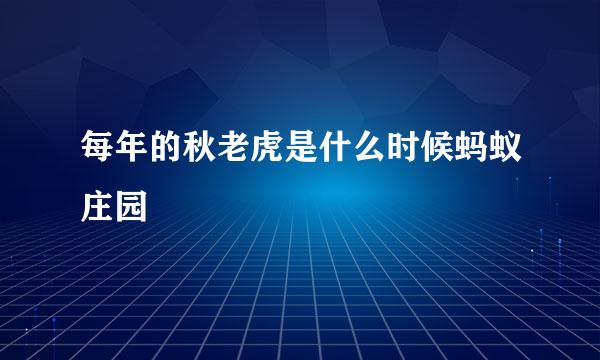 每年的秋老虎是什么时候蚂蚁庄园